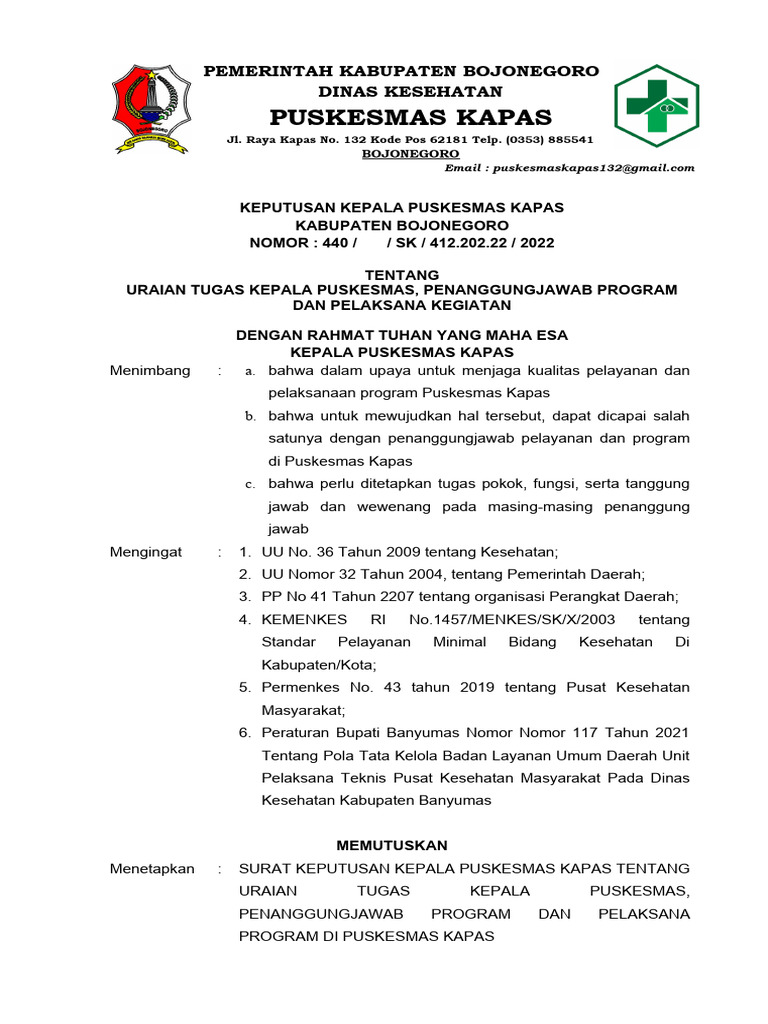 PEMERINTAH KABUPATEN BOJONEGORO
DINAS KESEHATAN
PUSKESMAS KAPAS
Jl. Raya Kapas No. 132 Kode Pos 62181 Telp. (0353) 885541
BOJONEGORO
Email : puskesmaskapas132@gmail.com

KEPUTUSAN KEPALA PUSKESMAS KAPAS
KABUPATEN BOJONEGORO
NOMOR : 440 / / SK / 412.202.22 / 2022

TENTANG
URAIAN TUGAS KEPALA PUSKESMAS, PENANGGUNGJAWAB PROGRAM DAN PELAKSANA KEGIATAN

DENGAN RAHMAT TUHAN YANG MAHA ESA
KEPALA PUSKESMAS KAPAS

Menimbang : a. bahwa dalam upaya untuk menjaga kualitas pelayanan dan pelaksanaan program Puskesmas Kapas
b. bahwa untuk mewujudkan hal tersebut, dapat dicapai salah satunya dengan penanggungjawab pelayanan dan program di Puskesmas Kapas
c. bahwa perlu ditetapkan tugas pokok, fungsi, serta tanggung jawab dan wewenang pada masing-masing penanggung jawab

Mengingat : 1. UU No. 36 Tahun 2009 tentang Kesehatan;
2. UU Nomor 32 Tahun 2004, tentang Pemerintah Daerah;
3. PP No 41 Tahun 2207 tentang organisasi Perangkat Daerah;
4. KEMENKES RI No.1457/MENKES/SK/X/2003 tentang Standar Pelayanan Minimal Bidang Kesehatan Di Kabupaten/Kota;
5. Permenkes No. 43 tahun 2019 tentang Pusat Kesehatan Masyarakat;
6. Peraturan Bupati Banyumas Nomor Nomor 117 Tahun 2021 Tentang Pola Tata Kelola Badan Layanan Umum Daerah Unit Pelaksana Teknis Pusat Kesehatan Masyarakat Pada Dinas Kesehatan Kabupaten Banyumas

MEMUTUSKAN

Menetapkan : SURAT KEPUTUSAN KEPALA PUSKESMAS KAPAS TENTANG URAIAN TUGAS KEPALA PUSKESMAS, PENANGGUNGJAWAB PROGRAM DAN PELAKSANA PROGRAM DI PUSKESMAS KAPAS